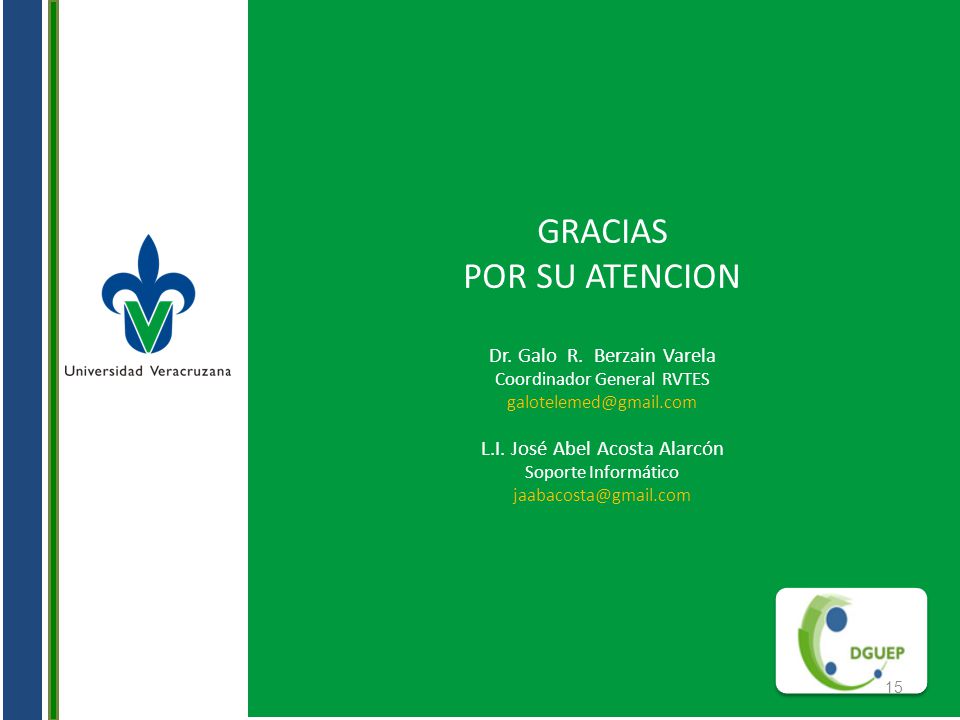 Universidad Veracruzana

GRACIAS
POR SU ATENCION

Dr. Galo R. Berzain Varela
Coordinador General RVTES
galotelemed@gmail.com

L.I. José Abel Acosta Alarcón
Soporte Informático
jaabacosta@gmail.com

DGUEP

15